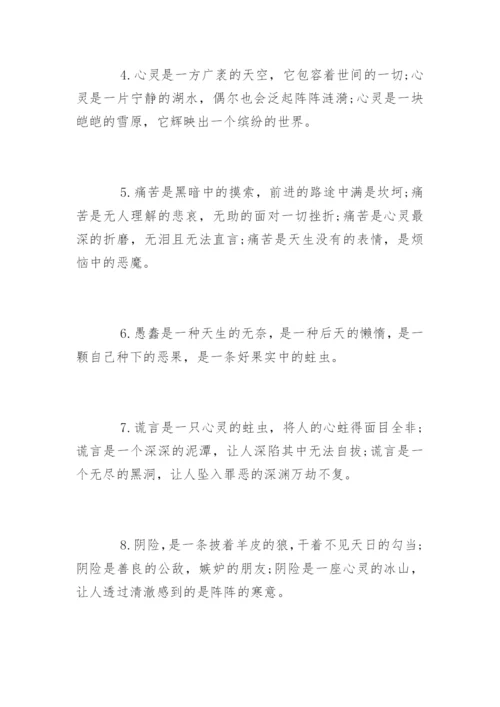 4.心灵是一方广袤的天空，它包容着世间的一切;心灵是一片宁静的湖水，偶尔也会泛起阵阵涟漪;心灵是一块皑皑的雪原，它辉映出一个缤纷的世界。

5.痛苦是黑暗中的摸索，前进的路途中满是坎坷;痛苦是无人理解的悲哀，无助的面对一切挫折;痛苦是心灵最深的折磨，无泪且无法直言;痛苦是天生没有的表情，是烦恼中的恶魔。

6.愚蠢是一种天生的无奈，是一种后天的懒惰，是一颗自己种下的恶果，是一条好果实中的蛀虫。

7.谎言是一只心灵的蛀虫，将人的心蛀得面目全非;谎言是一个深深的泥潭，让人深陷其中无法自拔;谎言是一个无尽的黑洞，让人坠入罪恶的深渊万劫不复。

8.阴险，是一条披着羊皮的狼，干着不见天日的勾当;阴险是善良的公敌，嫉妒的朋友;阴险是一座心灵的冰山，让人透过清澈感到的是阵阵的寒意。